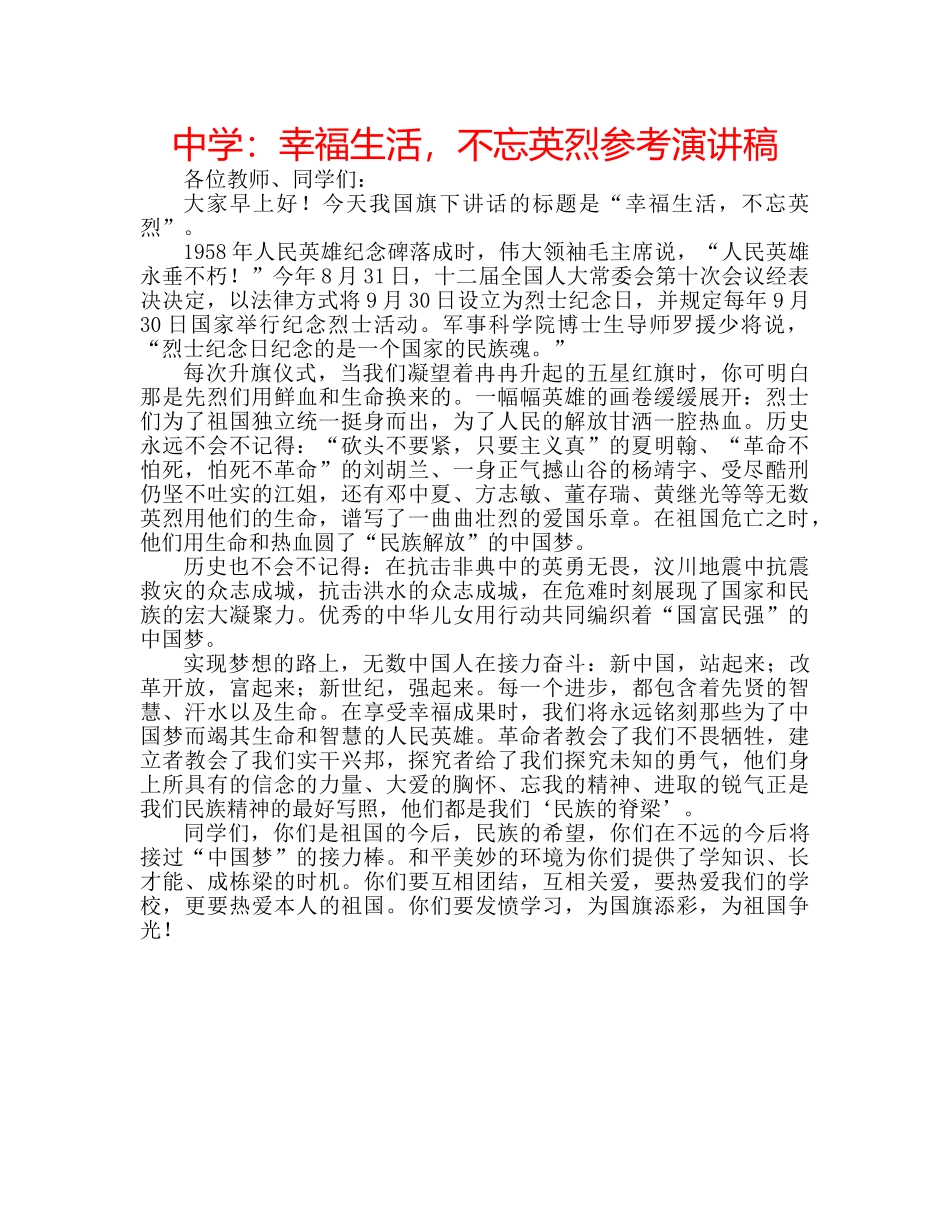 中学：幸福生活，不忘英烈参考演讲稿

各位教师、同学们：

大家早上好！今天我国旗下讲话的标题是“幸福生活，不忘英烈”。

1958年人民英雄纪念碑落成时，伟大领袖毛主席说，“人民英雄永垂不朽！”今年8月31日，十二届全国人大常委会第十次会议经表决决定，以法律方式将9月30日设立为烈士纪念日，并规定每年9月30日国家举行纪念烈士活动。军事科学院博士生导师罗援少将说，“烈士纪念日纪念的是一个国家的民族魂。”

每次升旗仪式，当我们凝望着冉冉升起的五星红旗时，你可明白那是先烈们用鲜血和生命换来的。一幅幅英雄的画卷缓缓展开：烈士们为了祖国独立统一挺身而出，为了人民的解放甘洒一腔热血。历史永远不会不记得：“砍头不要紧，只要主义真”的夏明翰、“革命不怕死，怕死不革命”的刘胡兰、一身正气撼山谷的杨靖宇、受尽酷刑仍坚不吐实的江姐，还有邓中夏、方志敏、董存瑞、黄继光等等无数英烈用他们的生命，谱写了一曲曲壮烈的爱国乐章。在祖国危亡之时，他们用生命和热血圆了“民族解放”的中国梦。

历史也不会不记得：在抗击非典中的英勇无畏，汶川地震中抗震救灾的众志成城，抗击洪水的众志成城，在危难时刻展现了国家和民族的宏大凝聚力。优秀的中华儿女用行动共同编织着“国富民强”的中国梦。

实现梦想的路上，无数中国人在接力奋斗：新中国，站起来；改革开放，富起来；新世纪，强起来。每一个进步，都包含着先贤的智慧、汗水以及生命。在享受幸福成果时，我们将永远铭刻那些为了中国梦而竭其生命和智慧的人民英雄。革命者教会了我们不畏牺牲，建立者教会了我们实干兴邦，探究者给了我们探究未知的勇气，他们身上所具有的信念的力量、大爱的胸怀、忘我的精神、进取的锐气正是我们民族精神的最好写照，他们都是我们‘民族的脊梁’。

同学们，你们是祖国的今后，民族的希望，你们在不远的今后将接过“中国梦”的接力棒。和平美妙的环境为你们提供了学知识、长才能、成栋梁的时机。你们要互相团结，互相关爱，要热爱我们的学校，更要热爱本人的祖国。你们要发愤学习，为国旗添彩，为祖国争光！